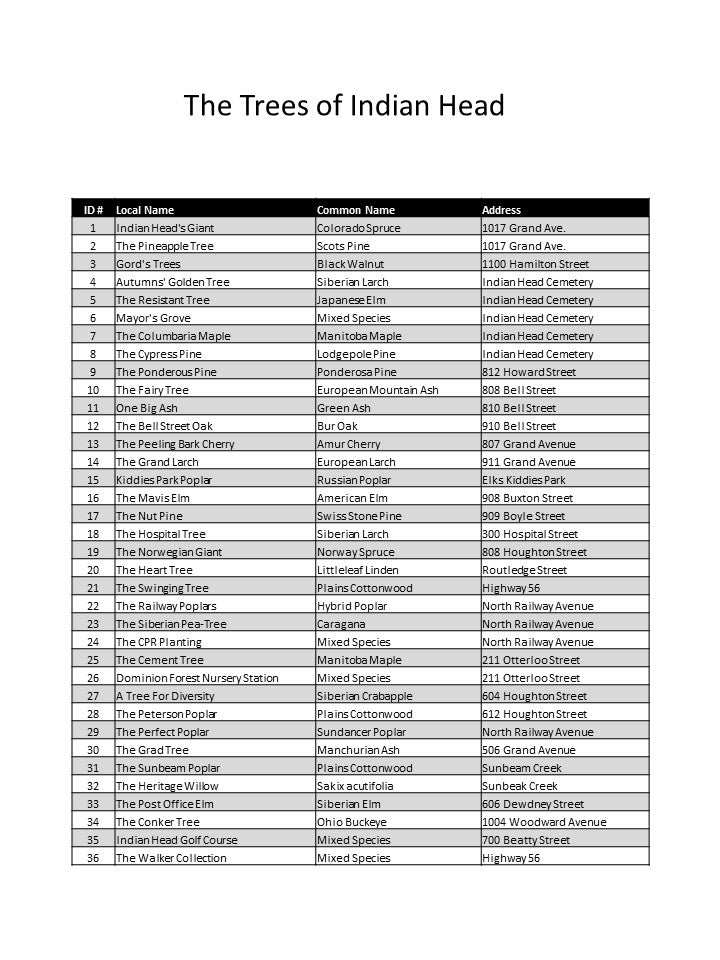 The Trees of Indian Head

| ID # | Local Name | Common Name | Address |
|---|---|---|---|
| 1 | Indian Head's Giant | Colorado Spruce | 1017 Grand Ave. |
| 2 | The Pineapple Tree | Scots Pine | 1017 Grand Ave. |
| 3 | Gord's Trees | Black Walnut | 1100 Hamilton Street |
| 4 | Autumns' Golden Tree | Siberian Larch | Indian Head Cemetery |
| 5 | The Resistant Tree | Japanese Elm | Indian Head Cemetery |
| 6 | Mayor's Grove | Mixed Species | Indian Head Cemetery |
| 7 | The Columbaria Maple | Manitoba Maple | Indian Head Cemetery |
| 8 | The Cypress Pine | Lodgepole Pine | Indian Head Cemetery |
| 9 | The Ponderous Pine | Ponderosa Pine | 812 Howard Street |
| 10 | The Fairy Tree | European Mountain Ash | 808 Bell Street |
| 11 | One Big Ash | Green Ash | 810 Bell Street |
| 12 | The Bell Street Oak | Bur Oak | 910 Bell Street |
| 13 | The Peeling Bark Cherry | Amur Cherry | 807 Grand Avenue |
| 14 | The Grand Larch | European Larch | 911 Grand Avenue |
| 15 | Kiddies Park Poplar | Russian Poplar | Elks Kiddies Park |
| 16 | The Mavis Elm | American Elm | 908 Buxton Street |
| 17 | The Nut Pine | Swiss Stone Pine | 909 Boyle Street |
| 18 | The Hospital Tree | Siberian Larch | 300 Hospital Street |
| 19 | The Norwegian Giant | Norway Spruce | 808 Houghton Street |
| 20 | The Heart Tree | Littleleaf Linden | Routledge Street |
| 21 | The Swinging Tree | Plains Cottonwood | Highway 56 |
| 22 | The Railway Poplars | Hybrid Poplar | North Railway Avenue |
| 23 | The Siberian Pea-Tree | Caragana | North Railway Avenue |
| 24 | The CPR Planting | Mixed Species | North Railway Avenue |
| 25 | The Cement Tree | Manitoba Maple | 211 Otterloo Street |
| 26 | Dominion Forest Nursery Station | Mixed Species | 211 Otterloo Street |
| 27 | A Tree For Diversity | Siberian Crabapple | 604 Houghton Street |
| 28 | The Peterson Poplar | Plains Cottonwood | 612 Houghton Street |
| 29 | The Perfect Poplar | Sundancer Poplar | North Railway Avenue |
| 30 | The Grad Tree | Manchurian Ash | 506 Grand Avenue |
| 31 | The Sunbeam Poplar | Plains Cottonwood | Sunbeam Creek |
| 32 | The Heritage Willow | Sakix acutifolia | Sunbeak Creek |
| 33 | The Post Office Elm | Siberian Elm | 606 Dewdney Street |
| 34 | The Conker Tree | Ohio Buckeye | 1004 Woodward Avenue |
| 35 | Indian Head Golf Course | Mixed Species | 700 Beatty Street |
| 36 | The Walker Collection | Mixed Species | Highway 56 |